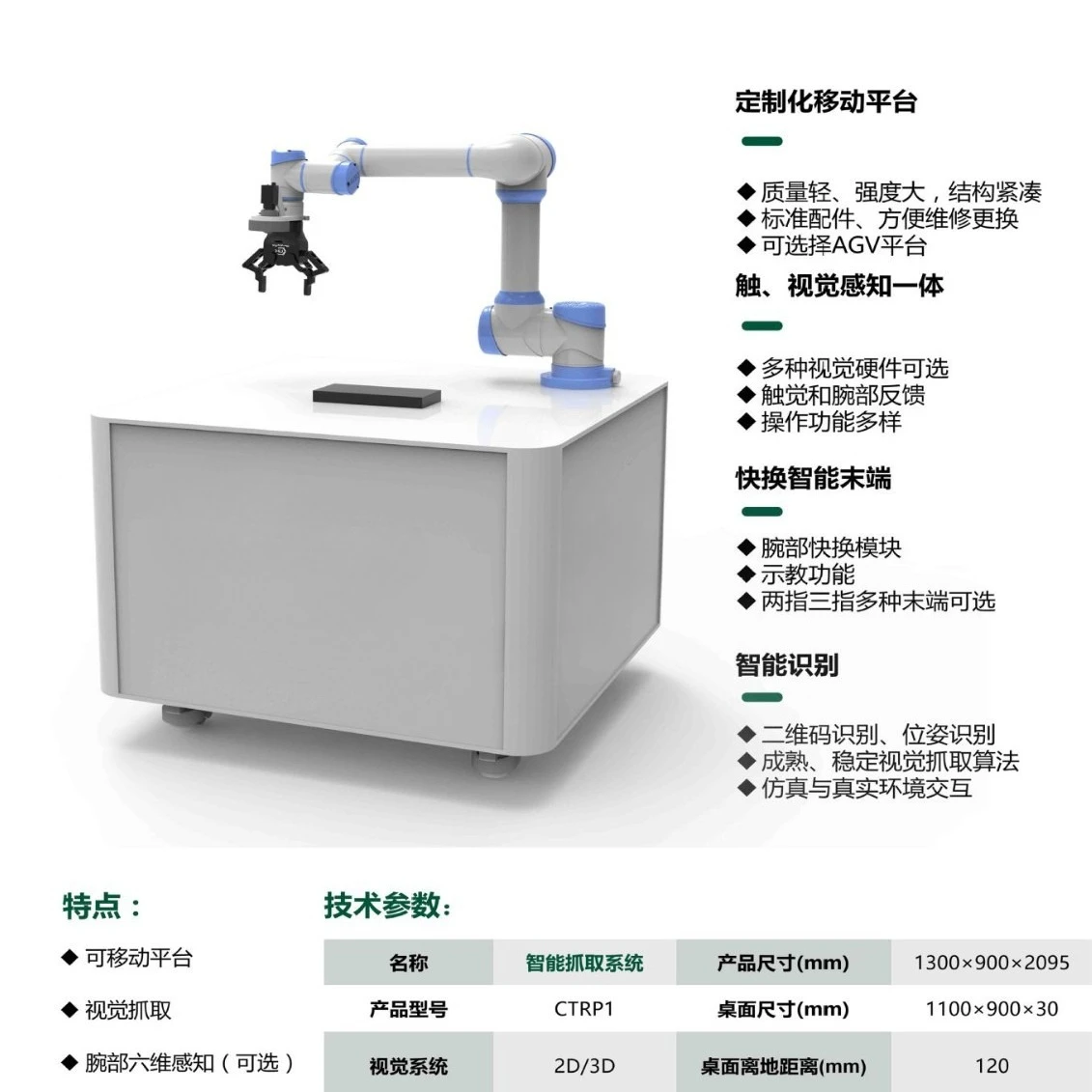 定制化移动平台

◆ 质量轻、强度大，结构紧凑
◆ 标准配件、方便维修更换
◆ 可选择AGV平台

触、视觉感知一体

◆ 多种视觉硬件可选
◆ 触觉和腕部反馈
◆ 操作功能多样

快换智能末端

◆ 腕部快换模块
◆ 示教功能
◆ 两指三指多种末端可选

智能识别

◆ 二维码识别、位姿识别
◆ 成熟、稳定视觉抓取算法
◆ 仿真与真实环境交互

特点：

◆ 可移动平台

◆ 视觉抓取

◆ 腕部六维感知（可选）

技术参数：

| 名称 | 智能抓取系统 | 产品尺寸(mm) | 1300×900×2095 |
|---|---|---|---|
| 产品型号 | CTRP1 | 桌面尺寸(mm) | 1100×900×30 |
| 视觉系统 | 2D/3D | 桌面离地距离(mm) | 120 |